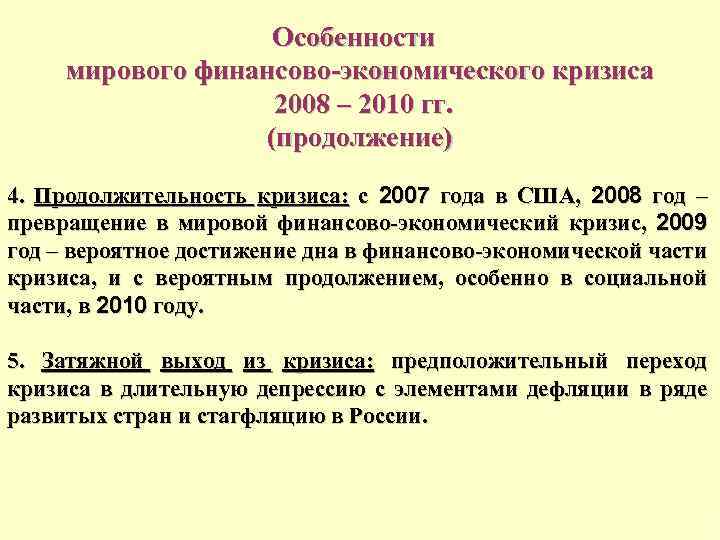 Особенности
мирового финансово-экономического кризиса
2008 – 2010 гг.
(продолжение)

4. Продолжительность кризиса: с 2007 года в США, 2008 год – превращение в мировой финансово-экономический кризис, 2009 год – вероятное достижение дна в финансово-экономической части кризиса, и с вероятным продолжением, особенно в социальной части, в 2010 году.

5. Затяжной выход из кризиса: предположительный переход кризиса в длительную депрессию с элементами дефляции в ряде развитых стран и стагфляцию в России.